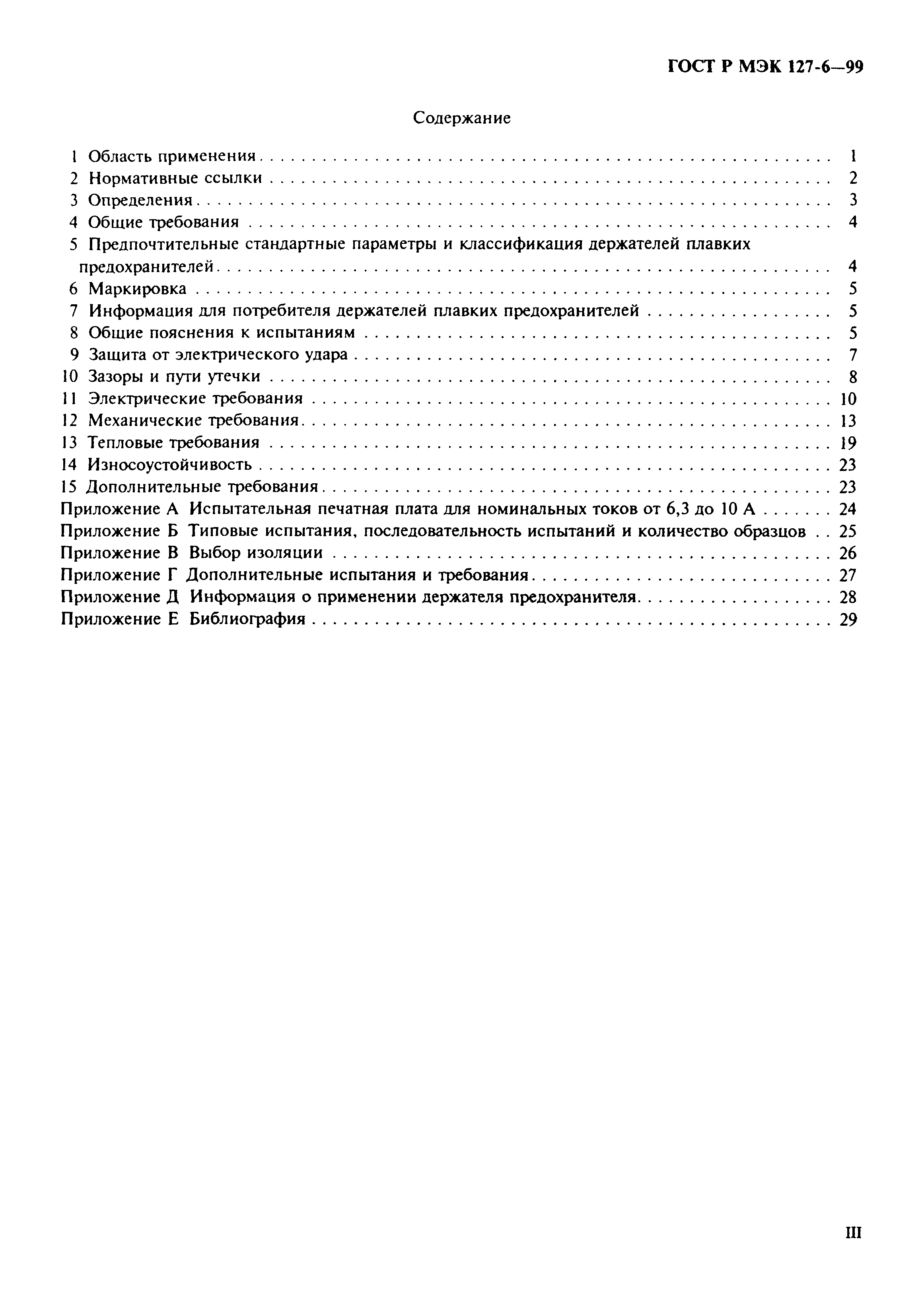 ГОСТ Р МЭК 127-6—99

Содержание

1 Область применения . . . . . . . . . . 1
2 Нормативные ссылки . . . . . . . . . . 2
3 Определения . . . . . . . . . . 3
4 Общие требования . . . . . . . . . . 4
5 Предпочтительные стандартные параметры и классификация держателей плавких предохранителей . . . . . . . . . . 4
6 Маркировка . . . . . . . . . . 5
7 Информация для потребителя держателей плавких предохранителей . . . . . . . . . . 5
8 Общие пояснения к испытаниям . . . . . . . . . . 5
9 Защита от электрического удара . . . . . . . . . . 7
10 Зазоры и пути утечки . . . . . . . . . . 8
11 Электрические требования . . . . . . . . . . 10
12 Механические требования . . . . . . . . . . 13
13 Тепловые требования . . . . . . . . . . 19
14 Износоустойчивость . . . . . . . . . . 23
15 Дополнительные требования . . . . . . . . . . 23
Приложение А Испытательная печатная плата для номинальных токов от 6,3 до 10 А . . . . . . . 24
Приложение Б Типовые испытания, последовательность испытаний и количество образцов . . 25
Приложение В Выбор изоляции . . . . . . . . . . 26
Приложение Г Дополнительные испытания и требования . . . . . . . . . . 27
Приложение Д Информация о применении держателя предохранителя . . . . . . . . . . 28
Приложение Е Библиография . . . . . . . . . . 29

III